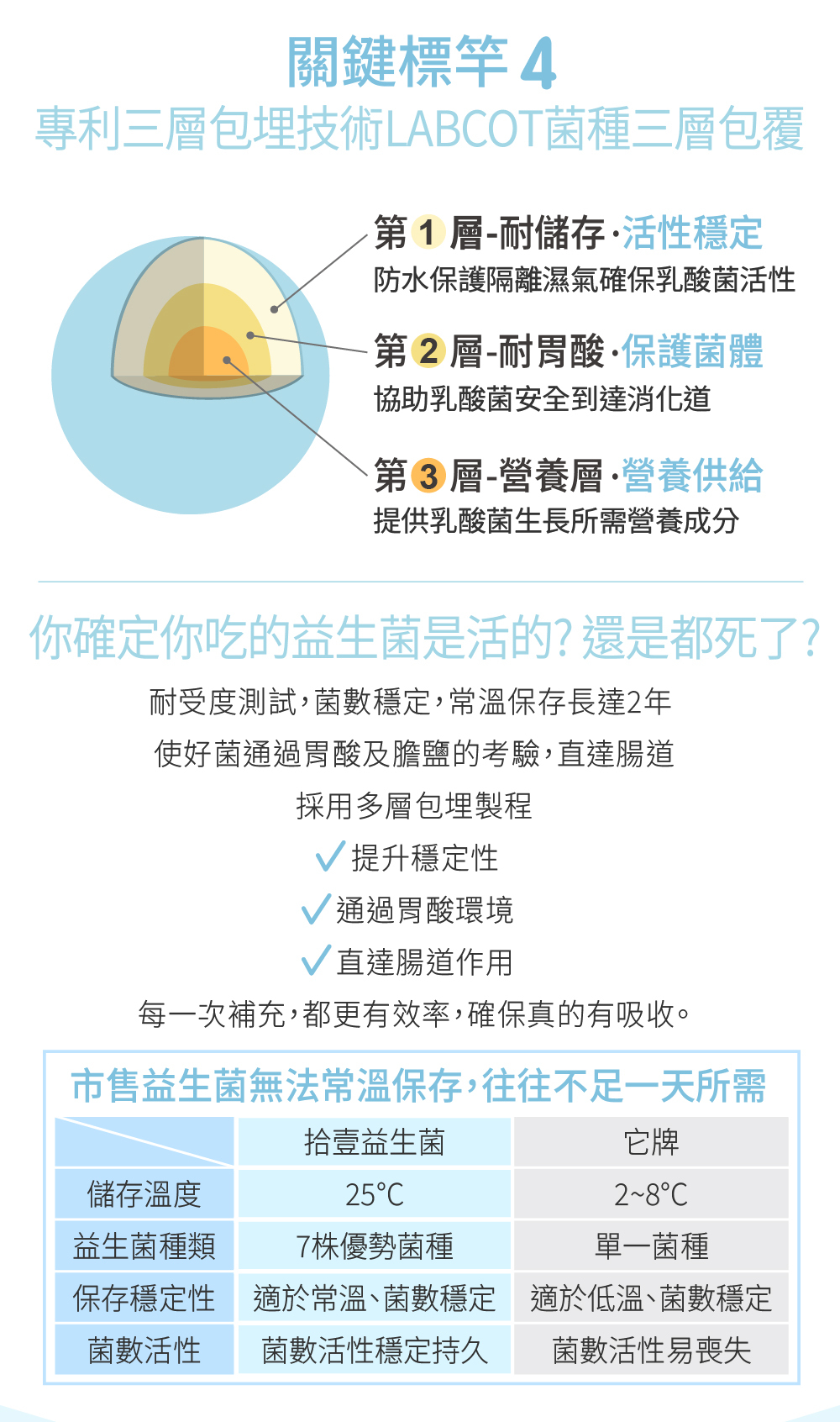 關鍵標竿4
專利三層包埋技術LABCOT菌種三層包覆

第1層-耐儲存·活性穩定
防水保護隔離濕氣確保乳酸菌活性

第2層-耐胃酸·保護菌體
協助乳酸菌安全到達消化道

第3層-營養層·營養供給
提供乳酸菌生長所需營養成分

你確定你吃的益生菌是活的?還是都死了?

耐受度測試,菌數穩定,常溫保存長達2年

使好菌通過胃酸及膽鹽的考驗,直達腸道

採用多層包埋製程

✓提升穩定性

✓通過胃酸環境

✓直達腸道作用

每一次補充,都更有效率,確保真的有吸收。

市售益生菌無法常溫保存,往往不足一天所需

| | 拾壹益生菌 | 它牌 |
|---|---|---|
| 儲存溫度 | 25°C | 2~8°C |
| 益生菌種類 | 7株優勢菌種 | 單一菌種 |
| 保存穩定性 | 適於常溫、菌數穩定 | 適於低溫、菌數穩定 |
| 菌數活性 | 菌數活性穩定持久 | 菌數活性易喪失 |